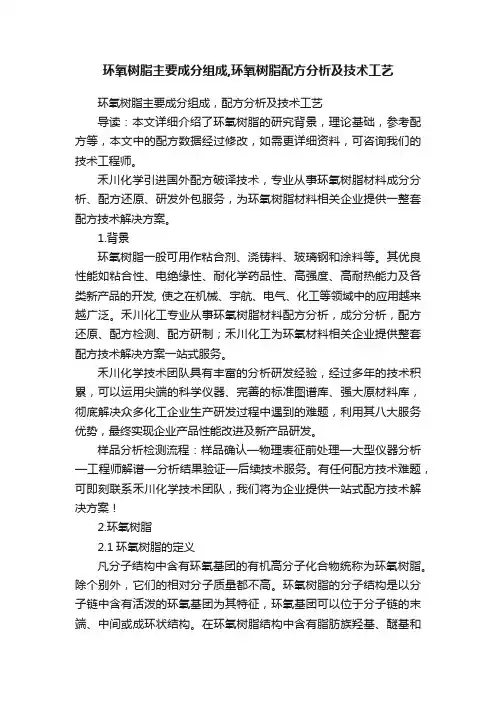 环氧树脂主要成分组成,环氧树脂配方分析及技术工艺

环氧树脂主要成分组成，配方分析及技术工艺

导读：本文详细介绍了环氧树脂的研究背景，理论基础，参考配方等，本文中的配方数据经过修改，如需更详细资料，可咨询我们的技术工程师。

禾川化学引进国外配方破译技术，专业从事环氧树脂材料成分分析、配方还原、研发外包服务，为环氧树脂材料相关企业提供一整套配方技术解决方案。

1.背景

环氧树脂一般可用作粘合剂、浇铸料、玻璃钢和涂料等。其优良性能如粘合性、电绝缘性、耐化学药品性、高强度、高耐热能力及各类新产品的开发, 使之在机械、宇航、电气、化工等领域中的应用越来越广泛。禾川化工专业从事环氧树脂材料配方分析，成分分析，配方还原、配方检测、配方研制；禾川化工为环氧材料相关企业提供整套配方技术解决方案一站式服务。

禾川化学技术团队具有丰富的分析研发经验，经过多年的技术积累，可以运用尖端的科学仪器、完善的标准图谱库、强大原材料库，彻底解决众多化工企业生产研发过程中遇到的难题，利用其八大服务优势，最终实现企业产品性能改进及新产品研发。

样品分析检测流程：样品确认—物理表征前处理—大型仪器分析—工程师解谱—分析结果验证—后续技术服务。有任何配方技术难题，可即刻联系禾川化学技术团队，我们将为企业提供一站式配方技术解决方案！

2.环氧树脂

2.1 环氧树脂的定义

凡分子结构中含有环氧基团的有机高分子化合物统称为环氧树脂。除个别外，它们的相对分子质量都不高。环氧树脂的分子结构是以分子链中含有活泼的环氧基团为其特征，环氧基团可以位于分子链的末端、中间或成环状结构。在环氧树脂结构中含有脂肪族羟基、醚基和